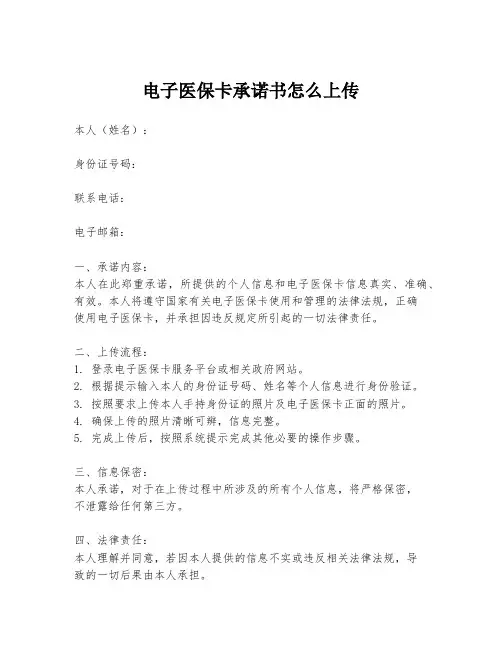 电子医保卡承诺书怎么上传

本人（姓名）：

身份证号码：

联系电话：

电子邮箱：

一、承诺内容：
本人在此郑重承诺，所提供的个人信息和电子医保卡信息真实、准确、有效。本人将遵守国家有关电子医保卡使用和管理的法律法规，正确使用电子医保卡，并承担因违反规定所引起的一切法律责任。

二、上传流程：
1. 登录电子医保卡服务平台或相关政府网站。
2. 根据提示输入本人的身份证号码、姓名等个人信息进行身份验证。
3. 按照要求上传本人手持身份证的照片及电子医保卡正面的照片。
4. 确保上传的照片清晰可辨，信息完整。
5. 完成上传后，按照系统提示完成其他必要的操作步骤。

三、信息保密：
本人承诺，对于在上传过程中所涉及的所有个人信息，将严格保密，不泄露给任何第三方。

四、法律责任：
本人理解并同意，若因本人提供的信息不实或违反相关法律法规，导致的一切后果由本人承担。